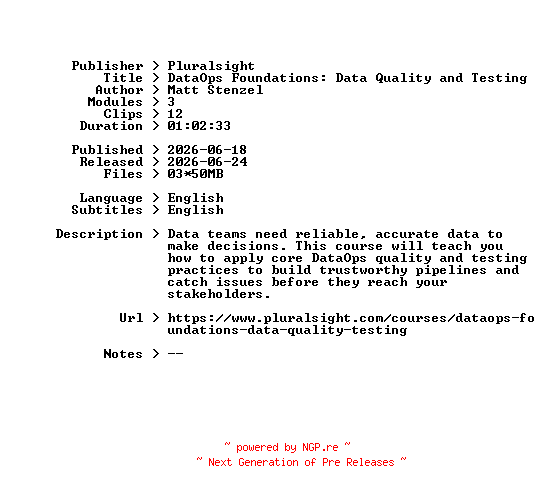 Publisher > Pluralsight
Title > DataOps Foundations: Data Quality and Testing
Author > Matt Stenzel
Modules > 3
Clips > 12
Duration > 01:02:33

Published > 2026-06-18
Released > 2026-06-24
Files > 03*50MB

Language > English
Subtitles > English

Description > Data teams need reliable, accurate data to make decisions. This course will teach you how to apply core DataOps quality and testing practices to build trustworthy pipelines and catch issues before they reach your stakeholders.

Url > https://www.pluralsight.com/courses/dataops-foundations-data-quality-testing

Notes > --

~ powered by NGP.re ~
~ Next Generation of Pre Releases ~